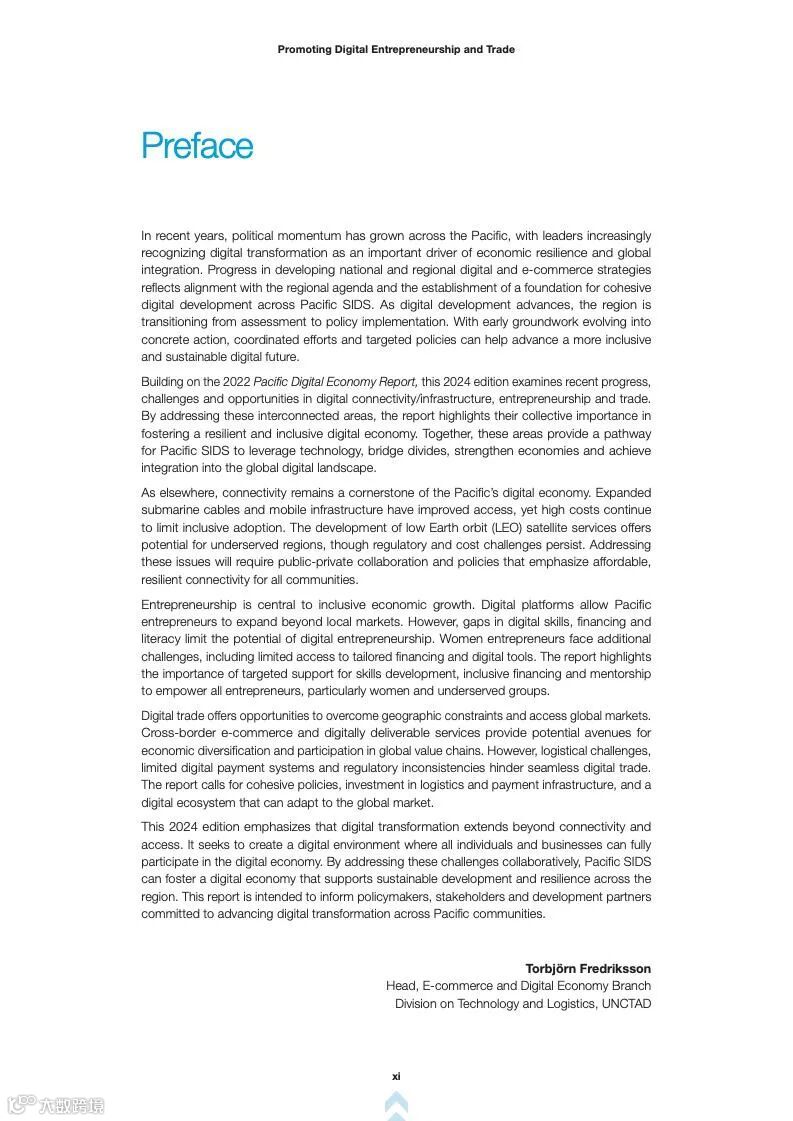 Promoting Digital Entrepreneurship and Trade

Preface

In recent years, political momentum has grown across the Pacific, with leaders increasingly recognizing digital transformation as an important driver of economic resilience and global integration. Progress in developing national and regional digital and e-commerce strategies reflects alignment with the regional agenda and the establishment of a foundation for cohesive digital development across Pacific SIDS. As digital development advances, the region is transitioning from assessment to policy implementation. With early groundwork evolving into concrete action, coordinated efforts and targeted policies can help advance a more inclusive and sustainable digital future.

Building on the 2022 Pacific Digital Economy Report, this 2024 edition examines recent progress, challenges and opportunities in digital connectivity/infrastructure, entrepreneurship and trade. By addressing these interconnected areas, the report highlights their collective importance in fostering a resilient and inclusive digital economy. Together, these areas provide a pathway for Pacific SIDS to leverage technology, bridge divides, strengthen economies and achieve integration into the global digital landscape.

As elsewhere, connectivity remains a cornerstone of the Pacific's digital economy. Expanded submarine cables and mobile infrastructure have improved access, yet high costs continue to limit inclusive adoption. The development of low Earth orbit (LEO) satellite services offers potential for underserved regions, though regulatory and cost challenges persist. Addressing these issues will require public-private collaboration and policies that emphasize affordable, resilient connectivity for all communities.

Entrepreneurship is central to inclusive economic growth. Digital platforms allow Pacific entrepreneurs to expand beyond local markets. However, gaps in digital skills, financing and literacy limit the potential of digital entrepreneurship. Women entrepreneurs face additional challenges, including limited access to tailored financing and digital tools. The report highlights the importance of targeted support for skills development, inclusive financing and mentorship to empower all entrepreneurs, particularly women and underserved groups.

Digital trade offers opportunities to overcome geographic constraints and access global markets. Cross-border e-commerce and digitally deliverable services provide potential avenues for economic diversification and participation in global value chains. However, logistical challenges, limited digital payment systems and regulatory inconsistencies hinder seamless digital trade. The report calls for cohesive policies, investment in logistics and payment infrastructure, and a digital ecosystem that can adapt to the global market.

This 2024 edition emphasizes that digital transformation extends beyond connectivity and access. It seeks to create a digital environment where all individuals and businesses can fully participate in the digital economy. By addressing these challenges collaboratively, Pacific SIDS can foster a digital economy that supports sustainable development and resilience across the region. This report is intended to inform policymakers, stakeholders and development partners committed to advancing digital transformation across Pacific communities.

Torbjörn Fredriksson
Head, E-commerce and Digital Economy Branch
Division on Technology and Logistics, UNCTAD

xi

六数跨境